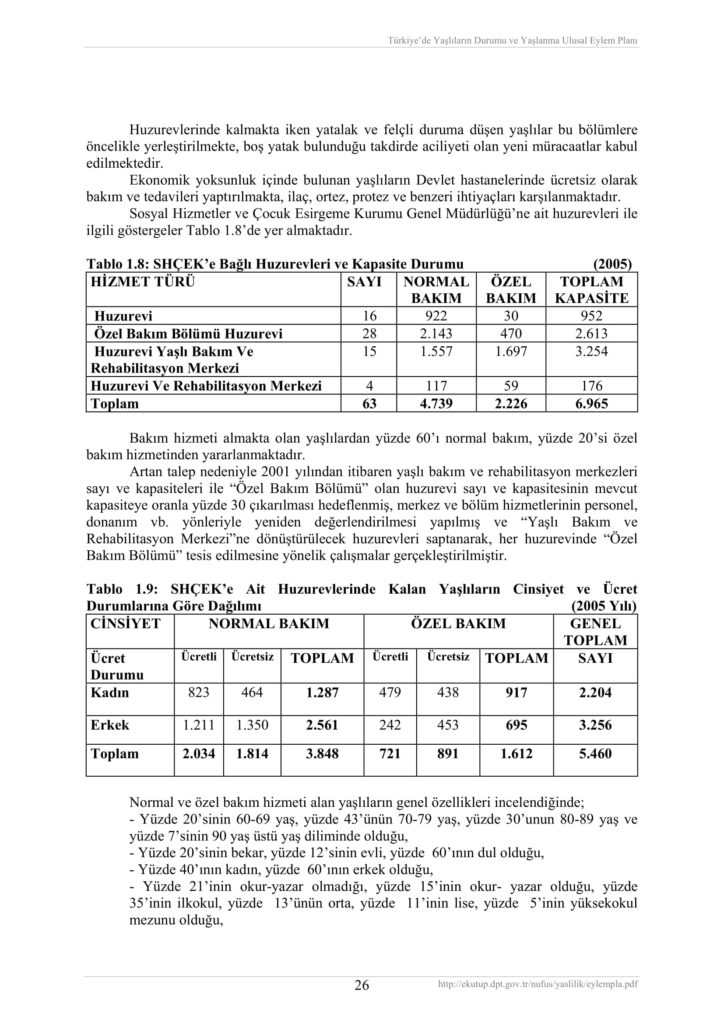 Türkiye'de Yaşlıların Durumu ve Yaşlanma Ulusal Eylem Planı

Huzurevlerinde kalmakta iken yatalak ve felçli duruma düşen yaşlılar bu bölümlere öncelikle yerleştirilmekte, boş yatak bulunduğu takdirde aciliyeti olan yeni müracaatlar kabul edilmektedir.

Ekonomik yoksunluk içinde bulunan yaşlıların Devlet hastanelerinde ücretsiz olarak bakım ve tedavileri yaptırılmakta, ilaç, ortez, protez ve benzeri ihtiyaçları karşılanmaktadır.

Sosyal Hizmetler ve Çocuk Esirgeme Kurumu Genel Müdürlüğü'ne ait huzurevleri ile ilgili göstergeler Tablo 1.8'de yer almaktadır.

Tablo 1.8: SHÇEK'e Bağlı Huzurevleri ve Kapasite Durumu (2005)

| HİZMET TÜRÜ | SAYI | NORMAL BAKIM | ÖZEL BAKIM | TOPLAM KAPASİTE |
|---|---|---|---|---|
| Huzurevi | 16 | 922 | 30 | 952 |
| Özel Bakım Bölümü Huzurevi | 28 | 2.143 | 470 | 2.613 |
| Huzurevi Yaşlı Bakım Ve Rehabilitasyon Merkezi | 15 | 1.557 | 1.697 | 3.254 |
| Huzurevi Ve Rehabilitasyon Merkezi | 4 | 117 | 59 | 176 |
| Toplam | 63 | 4.739 | 2.226 | 6.965 |

Bakım hizmeti almakta olan yaşlılardan yüzde 60'ı normal bakım, yüzde 20'si özel bakım hizmetinden yararlanmaktadır.

Artan talep nedeniyle 2001 yılından itibaren yaşlı bakım ve rehabilitasyon merkezleri sayı ve kapasiteleri ile "Özel Bakım Bölümü" olan huzurevi sayı ve kapasitesinin mevcut kapasiteye oranla yüzde 30 çıkarılması hedeflenmiş, merkez ve bölüm hizmetlerinin personel, donanım vb. yönleriyle yeniden değerlendirilmesi yapılmış ve "Yaşlı Bakım ve Rehabilitasyon Merkezi"ne dönüştürülecek huzurevleri saptanarak, her huzurevinde "Özel Bakım Bölümü" tesis edilmesine yönelik çalışmalar gerçekleştirilmiştir.

Tablo 1.9: SHÇEK'e Ait Huzurevlerinde Kalan Yaşlıların Cinsiyet ve Ücret Durumlarına Göre Dağılımı (2005 Yılı)

| CİNSİYET | NORMAL BAKIM | | | ÖZEL BAKIM | | | GENEL TOPLAM |
|---|---|---|---|---|---|---|---|
| Ücret Durumu | Ücretli | Ücretsiz | TOPLAM | Ücretli | Ücretsiz | TOPLAM | SAYI |
| Kadın | 823 | 464 | 1.287 | 479 | 438 | 917 | 2.204 |
| Erkek | 1.211 | 1.350 | 2.561 | 242 | 453 | 695 | 3.256 |
| Toplam | 2.034 | 1.814 | 3.848 | 721 | 891 | 1.612 | 5.460 |

Normal ve özel bakım hizmeti alan yaşlıların genel özellikleri incelendiğinde;
- Yüzde 20'sinin 60-69 yaş, yüzde 43'ünün 70-79 yaş, yüzde 30'unun 80-89 yaş ve yüzde 7'sinin 90 yaş üstü yaş diliminde olduğu,
- Yüzde 20'sinin bekar, yüzde 12'sinin evli, yüzde 60'ının dul olduğu,
- Yüzde 40'ının kadın, yüzde 60'ının erkek olduğu,
- Yüzde 21'inin okur-yazar olmadığı, yüzde 15'inin okur- yazar olduğu, yüzde 35'inin ilkokul, yüzde 13'ünün orta, yüzde 11'inin lise, yüzde 5'inin yüksekokul mezunu olduğu,

26

http://ekutup.dpt.gov.tr/nufus/yaslilik/eylempla.pdf